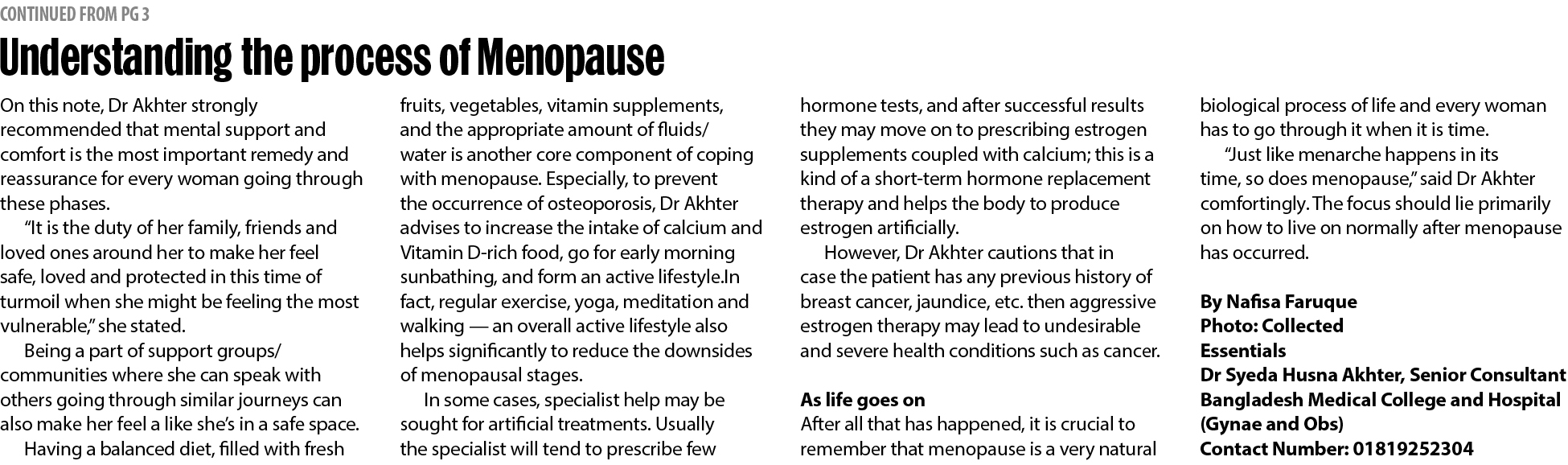 CONTINUED FROM PG 3

Understanding the process of Menopause

On this note, Dr Akhter strongly recommended that mental support and comfort is the most important remedy and reassurance for every woman going through these phases.

"It is the duty of her family, friends and loved ones around her to make her feel safe, loved and protected in this time of turmoil when she might be feeling the most vulnerable," she stated.

Being a part of support groups/ communities where she can speak with others going through similar journeys can also make her feel a like she's in a safe space.

Having a balanced diet, filled with fresh fruits, vegetables, vitamin supplements, and the appropriate amount of fluids/ water is another core component of coping with menopause. Especially, to prevent the occurrence of osteoporosis, Dr Akhter advises to increase the intake of calcium and Vitamin D-rich food, go for early morning sunbathing, and form an active lifestyle.In fact, regular exercise, yoga, meditation and walking — an overall active lifestyle also helps significantly to reduce the downsides of menopausal stages.

In some cases, specialist help may be sought for artificial treatments. Usually the specialist will tend to prescribe few hormone tests, and after successful results they may move on to prescribing estrogen supplements coupled with calcium; this is a kind of a short-term hormone replacement therapy and helps the body to produce estrogen artificially.

However, Dr Akhter cautions that in case the patient has any previous history of breast cancer, jaundice, etc. then aggressive estrogen therapy may lead to undesirable and severe health conditions such as cancer.

As life goes on
After all that has happened, it is crucial to remember that menopause is a very natural biological process of life and every woman has to go through it when it is time.

"Just like menarche happens in its time, so does menopause," said Dr Akhter comfortingly. The focus should lie primarily on how to live on normally after menopause has occurred.

By Nafisa Faruque
Photo: Collected
Essentials
Dr Syeda Husna Akhter, Senior Consultant
Bangladesh Medical College and Hospital (Gynae and Obs)
Contact Number: 01819252304